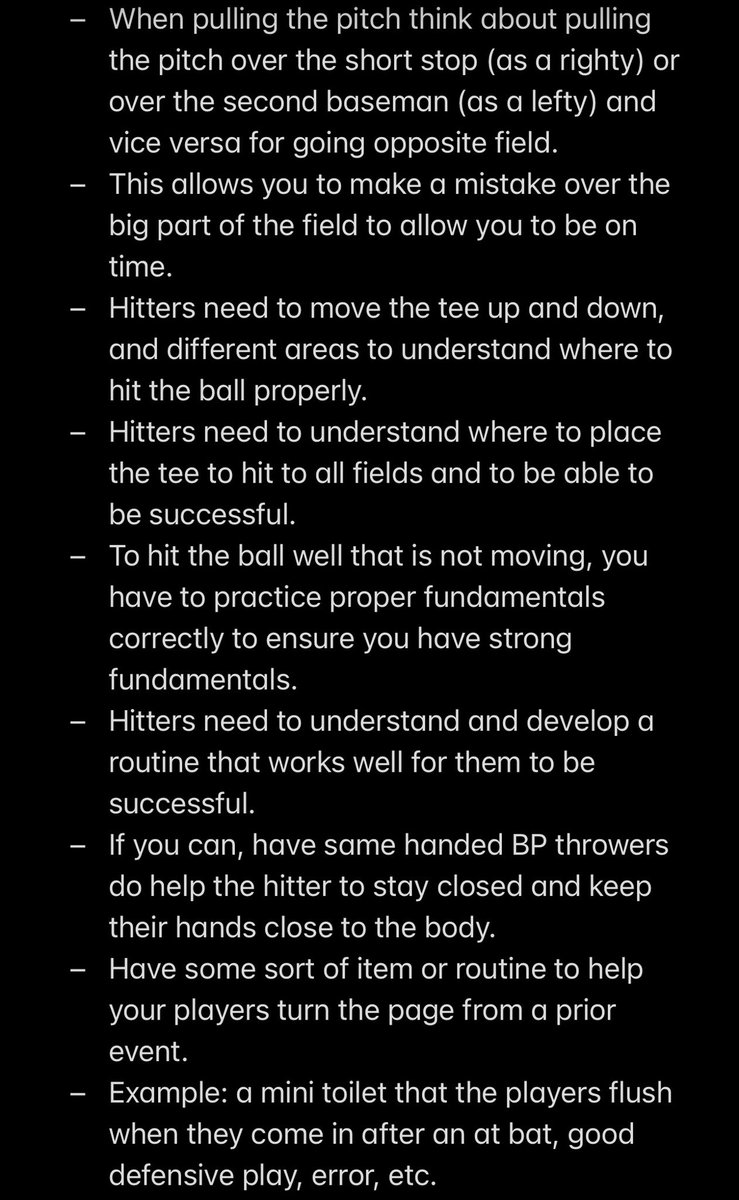 – When pulling the pitch think about pulling the pitch over the short stop (as a righty) or over the second baseman (as a lefty) and vice versa for going opposite field.
– This allows you to make a mistake over the big part of the field to allow you to be on time.
– Hitters need to move the tee up and down, and different areas to understand where to hit the ball properly.
– Hitters need to understand where to place the tee to hit to all fields and to be able to be successful.
– To hit the ball well that is not moving, you have to practice proper fundamentals correctly to ensure you have strong fundamentals.
– Hitters need to understand and develop a routine that works well for them to be successful.
– If you can, have same handed BP throwers do help the hitter to stay closed and keep their hands close to the body.
– Have some sort of item or routine to help your players turn the page from a prior event.
– Example: a mini toilet that the players flush when they come in after an at bat, good defensive play, error, etc.